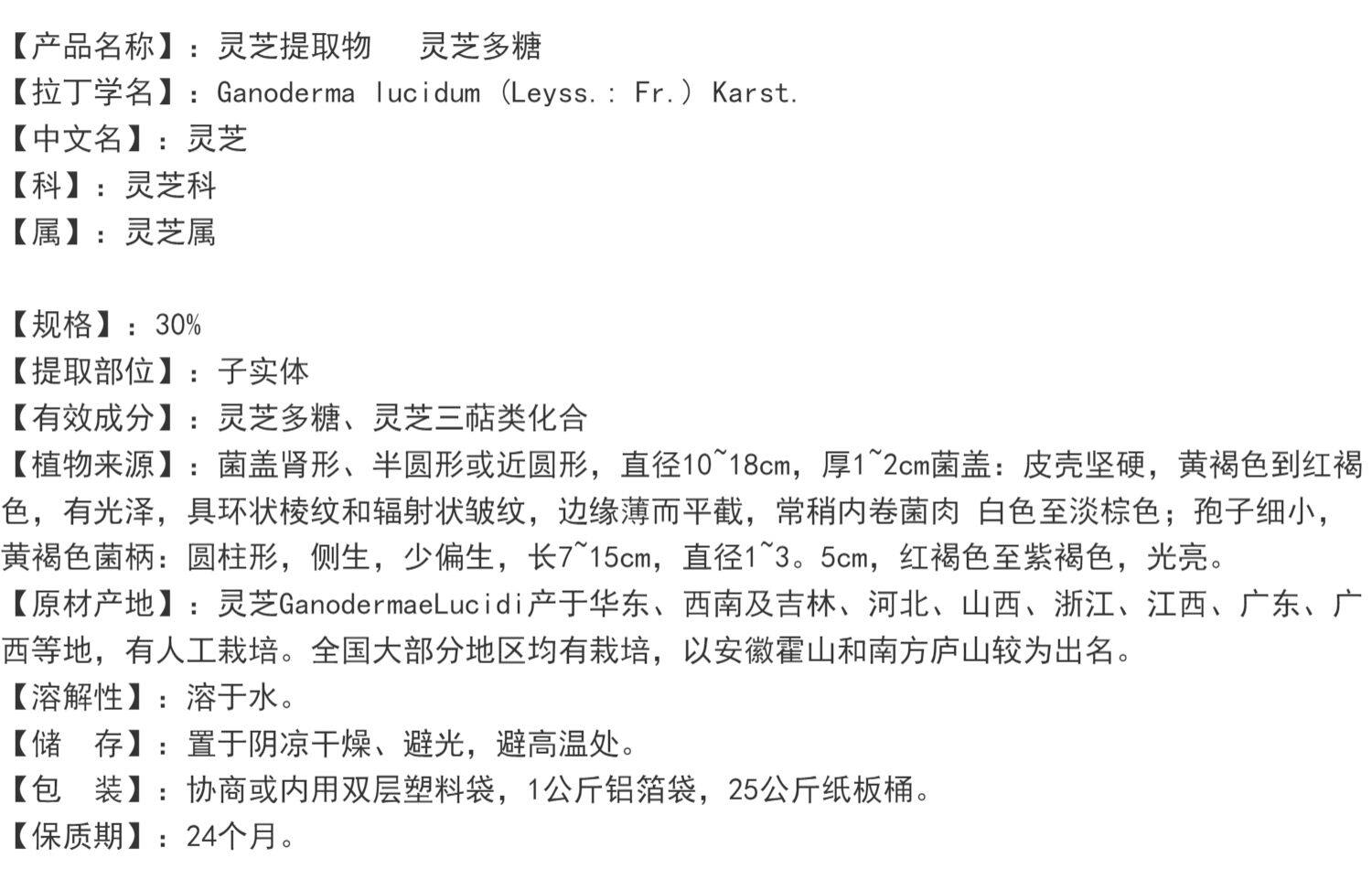 【产品名称】：灵芝提取物 灵芝多糖
【拉丁学名】：Ganoderma lucidum (Leyss.: Fr.) Karst.
【中文名】：灵芝
【科】：灵芝科
【属】：灵芝属

【规格】：30%
【提取部位】：子实体
【有效成分】：灵芝多糖、灵芝三萜类化合
【植物来源】：菌盖肾形、半圆形或近圆形，直径10~18cm，厚1~2cm菌盖：皮壳坚硬，黄褐色到红褐色，有光泽，具环状棱纹和辐射状皱纹，边缘薄而平截，常稍内卷菌肉 白色至淡棕色；孢子细小，黄褐色菌柄：圆柱形，侧生，少偏生，长7~15cm，直径1~3。5cm，红褐色至紫褐色，光亮。
【原材产地】：灵芝GanodermaeLucidi产于华东、西南及吉林、河北、山西、浙江、江西、广东、广西等地，有人工栽培。全国大部分地区均有栽培，以安徽霍山和南方庐山较为出名。
【溶解性】：溶于水。
【储 存】：置于阴凉干燥、避光，避高温处。
【包 装】：协商或内用双层塑料袋，1公斤铝箔袋，25公斤纸板桶。
【保质期】：24个月。